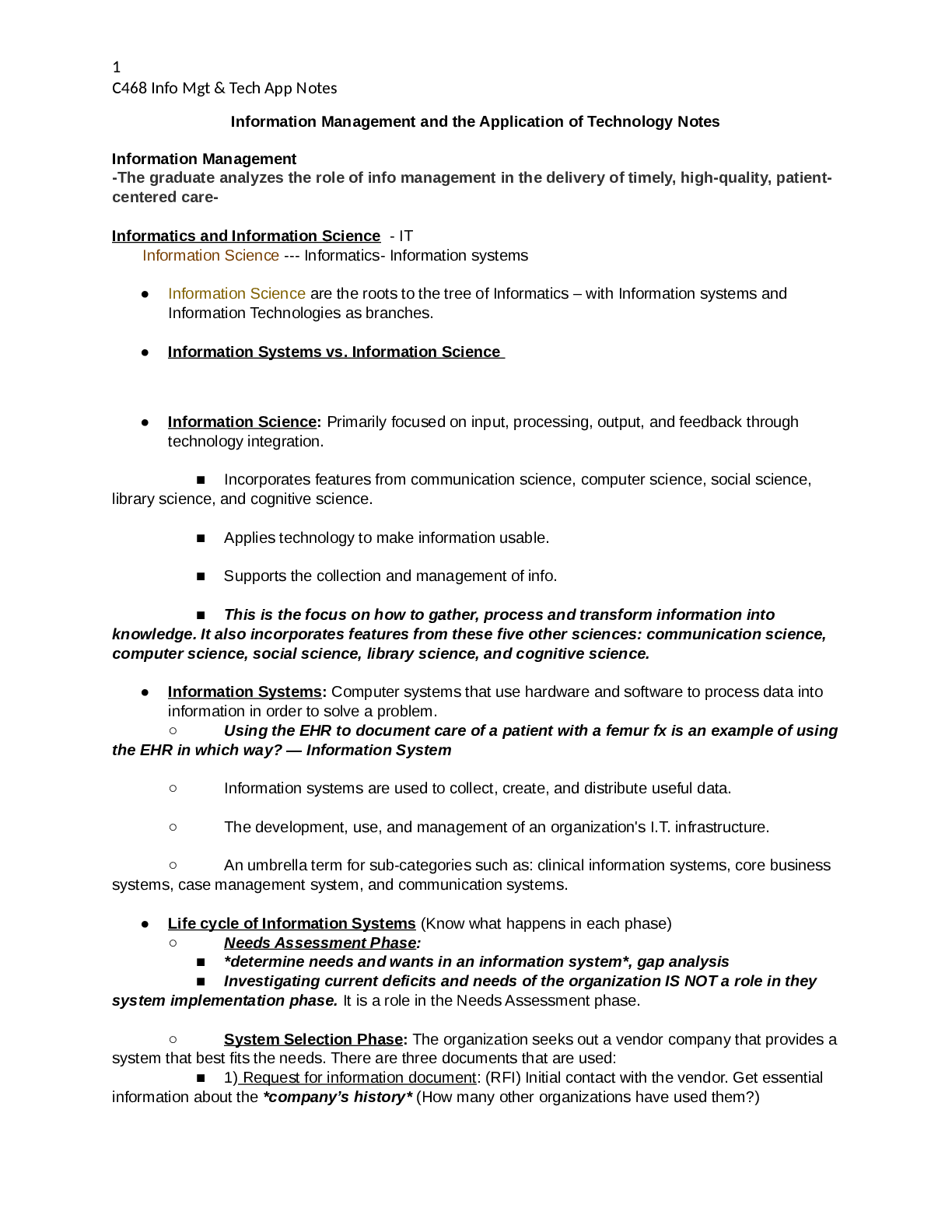 1
C468 Info Mgt & Tech App Notes

Information Management and the Application of Technology Notes

Information Management
-The graduate analyzes the role of info management in the delivery of timely, high-quality, patient-centered care-

Informatics and Information Science - IT
Information Science --- Informatics- Information systems

● Information Science are the roots to the tree of Informatics – with Information systems and Information Technologies as branches.

● Information Systems vs. Information Science

● Information Science: Primarily focused on input, processing, output, and feedback through technology integration.

■ Incorporates features from communication science, computer science, social science, library science, and cognitive science.

■ Applies technology to make information usable.

■ Supports the collection and management of info.

■ This is the focus on how to gather, process and transform information into knowledge. It also incorporates features from these five other sciences: communication science, computer science, social science, library science, and cognitive science.

● Information Systems: Computer systems that use hardware and software to process data into information in order to solve a problem.
○ Using the EHR to document care of a patient with a femur fx is an example of using the EHR in which way? — Information System

○ Information systems are used to collect, create, and distribute useful data.

○ The development, use, and management of an organization's I.T. infrastructure.

○ An umbrella term for sub-categories such as: clinical information systems, core business systems, case management system, and communication systems.

● Life cycle of Information Systems (Know what happens in each phase)
○ Needs Assessment Phase:
■ *determine needs and wants in an information system*, gap analysis
■ Investigating current deficits and needs of the organization IS NOT a role in they system implementation phase. It is a role in the Needs Assessment phase.

○ System Selection Phase: The organization seeks out a vendor company that provides a system that best fits the needs. There are three documents that are used:
■ 1) Request for information document: (RFI) Initial contact with the vendor. Get essential information about the *company's history* (How many other organizations have used them?)